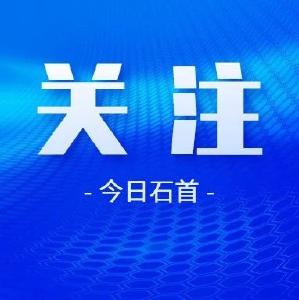 关注

- 今日石首 -